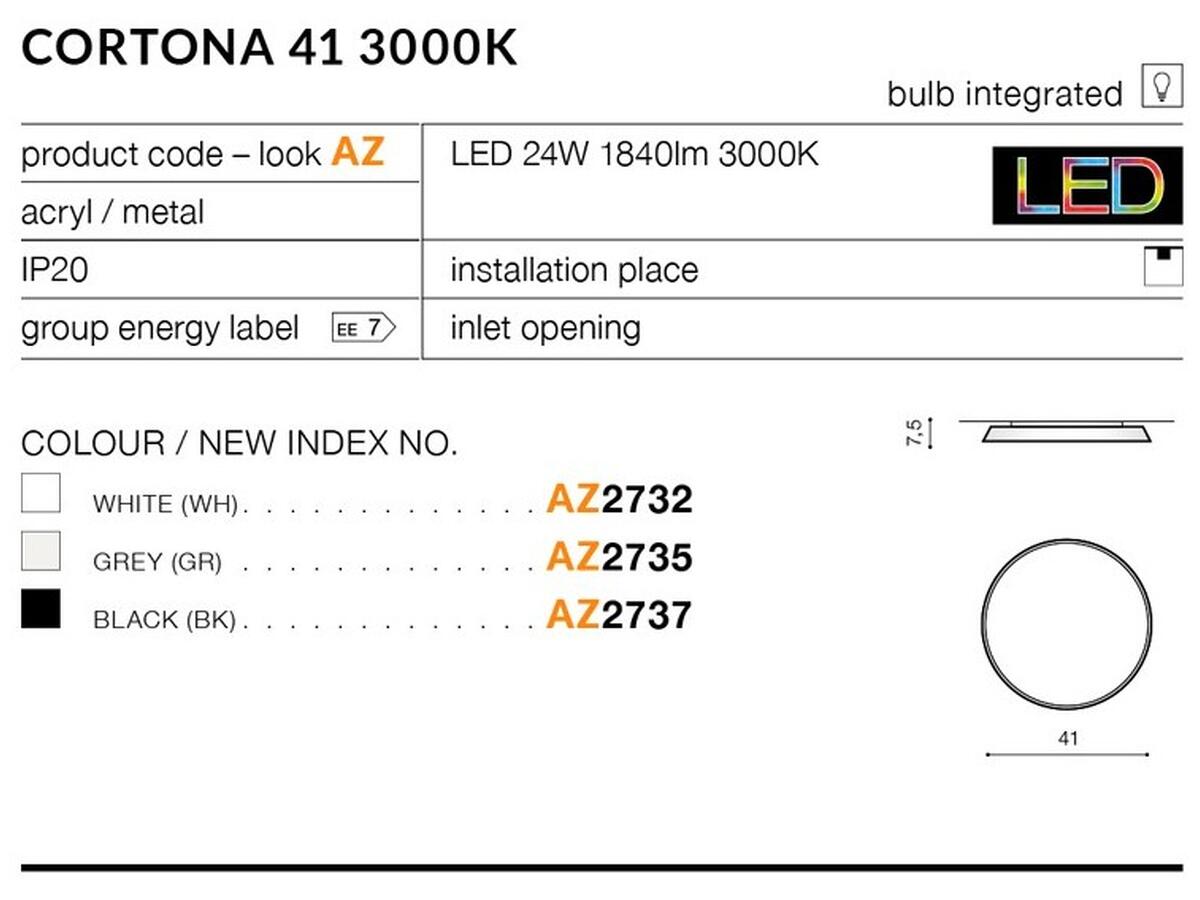 CORTONA 41 3000K

bulb integrated

product code – look AZ
acryl / metal
IP20
group energy label EE 7

LED 24W 1840lm 3000K
LED
installation place
inlet opening

COLOUR / NEW INDEX NO.

WHITE (WH) AZ2732
GREY (GR) AZ2735
BLACK (BK) AZ2737

7,5
41